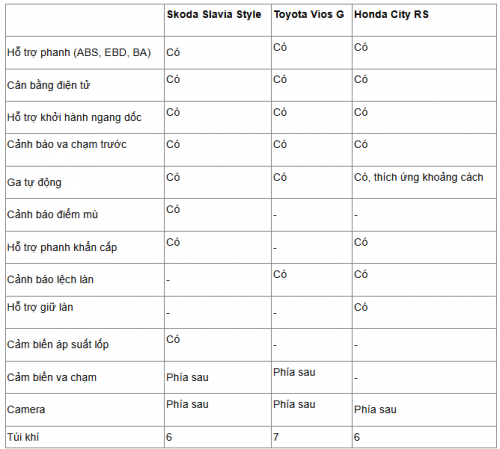 | | Skoda Slavia Style | Toyota Vios G | Honda City RS |
|---|---|---|---|
| Hỗ trợ phanh (ABS, EBD, BA) | Có | Có | Có |
| Cân bằng điện tử | Có | Có | Có |
| Hỗ trợ khởi hành ngang dốc | Có | Có | Có |
| Cảnh báo va chạm trước | Có | Có | Có |
| Ga tự động | Có | Có | Có, thích ứng khoảng cách |
| Cảnh báo điểm mù | Có | - | - |
| Hỗ trợ phanh khẩn cấp | Có | - | Có |
| Cảnh báo lệch làn | - | Có | Có |
| Hỗ trợ giữ làn | - | - | Có |
| Cảm biến áp suất lốp | Có | - | - |
| Cảm biến va chạm | Phía sau | Phía sau | - |
| Camera | Phía sau | Phía sau | Phía sau |
| Túi khí | 6 | 7 | 6 |